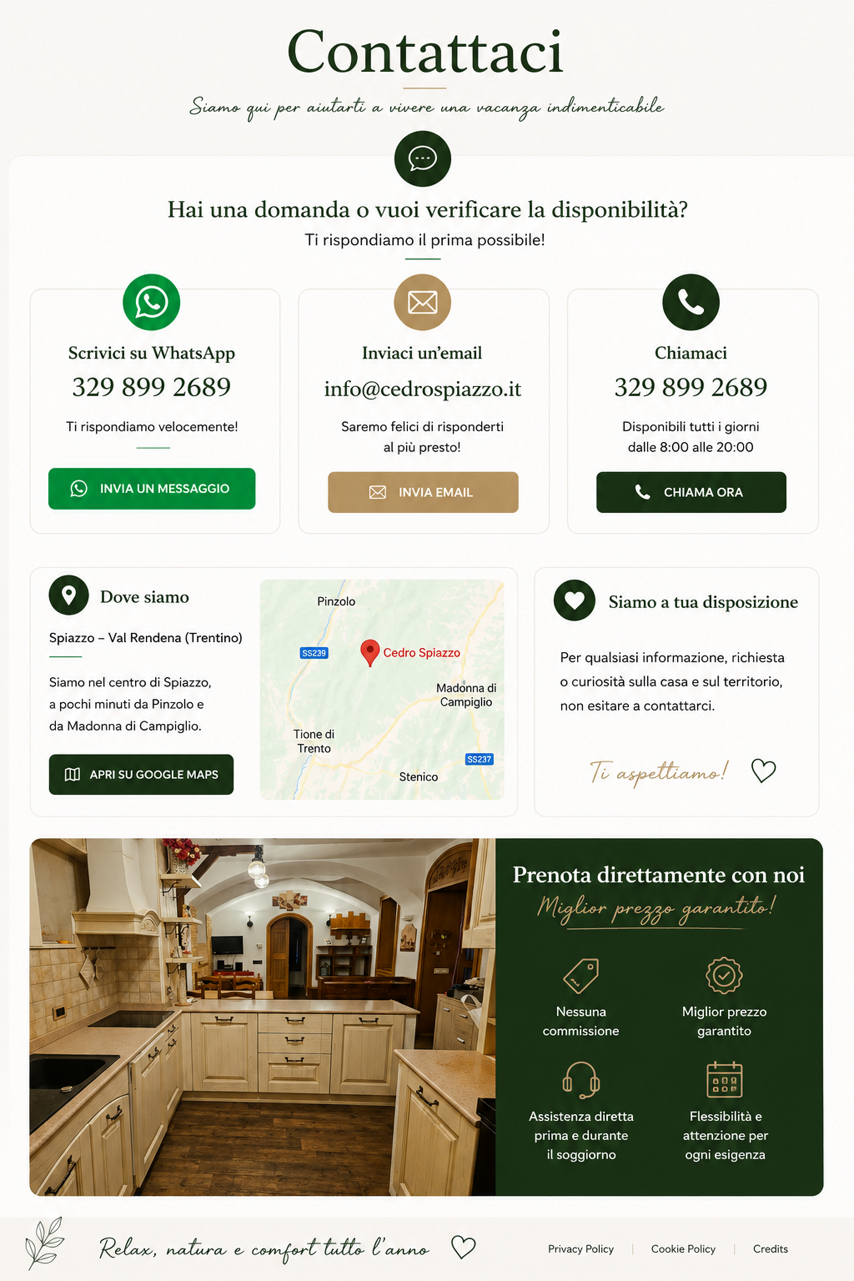 Contattaci

Siamo qui per aiutarti a vivere una vacanza indimenticabile

Hai una domanda o vuoi verificare la disponibilità?

Ti rispondiamo il prima possibile!

Scrivici su WhatsApp

329 899 2689

Ti rispondiamo velocemente!

INVIA UN MESSAGGIO

Inviaci un'email

info@cedrospiazzo.it

Saremo felici di risponderti al più presto!

INVIA EMAIL

Chiamaci

329 899 2689

Disponibili tutti i giorni dalle 8:00 alle 20:00

CHIAMA ORA

Dove siamo

Spiazzo – Val Rendena (Trentino)

Siamo nel centro di Spiazzo, a pochi minuti da Pinzolo e da Madonna di Campiglio.

APRI SU GOOGLE MAPS

Pinzolo

SS239

Cedro Spiazzo

Madonna di Campiglio

Tione di Trento

SS237

Stenico

Siamo a tua disposizione

Per qualsiasi informazione, richiesta o curiosità sulla casa e sul territorio, non esitare a contattarci.

Ti aspettiamo!

Prenota direttamente con noi

Miglior prezzo garantito!

Nessuna commissione

Miglior prezzo garantito

Assistenza diretta prima e durante il soggiorno

Flessibilità e attenzione per ogni esigenza

Relax, natura e comfort tutto l'anno

Privacy Policy | Cookie Policy | Credits